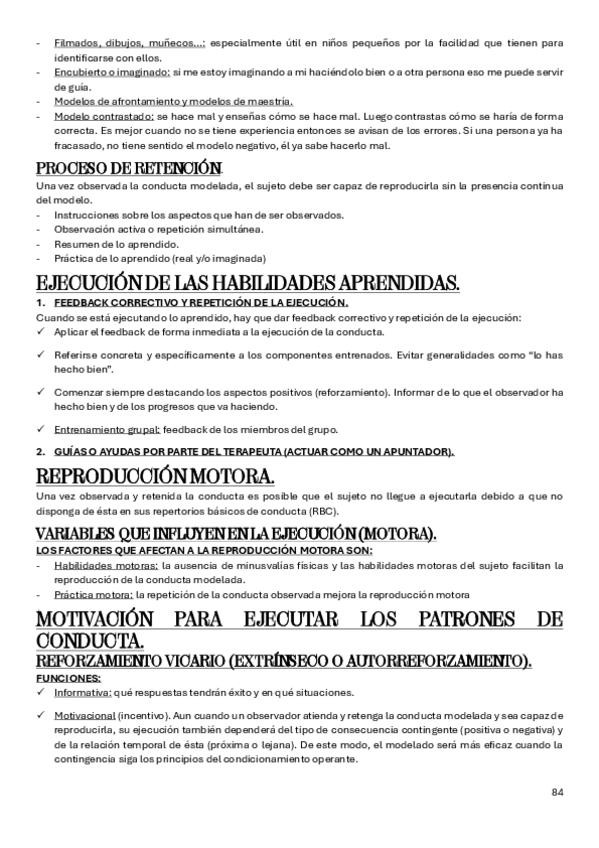 - Filmados, dibujos, muñecos…: especialmente útil en niños pequeños por la facilidad que tienen para identificarse con ellos.
- Encubierto o imaginado: si me estoy imaginando a mi haciéndolo bien o a otra persona eso me puede servir de guía.
- Modelos de afrontamiento y modelos de maestría.
- Modelo contrastado: se hace mal y enseñas cómo se hace mal. Luego contrastas cómo se haría de forma correcta. Es mejor cuando no se tiene experiencia entonces se avisan de los errores. Si una persona ya ha fracasado, no tiene sentido el modelo negativo, él ya sabe hacerlo mal.

PROCESO DE RETENCIÓN.

Una vez observada la conducta modelada, el sujeto debe ser capaz de reproducirla sin la presencia continua del modelo.
- Instrucciones sobre los aspectos que han de ser observados.
- Observación activa o repetición simultánea.
- Resumen de lo aprendido.
- Práctica de lo aprendido (real y/o imaginada)

EJECUCIÓN DE LAS HABILIDADES APRENDIDAS.

1. FEEDBACK CORRECTIVO Y REPETICIÓN DE LA EJECUCIÓN.

Cuando se está ejecutando lo aprendido, hay que dar feedback correctivo y repetición de la ejecución:
✓ Aplicar el feedback de forma inmediata a la ejecución de la conducta.
✓ Referirse concreta y específicamente a los componentes entrenados. Evitar generalidades como "lo has hecho bien".
✓ Comenzar siempre destacando los aspectos positivos (reforzamiento). Informar de lo que el observador ha hecho bien y de los progresos que va haciendo.
✓ Entrenamiento grupal: feedback de los miembros del grupo.

2. GUÍAS O AYUDAS POR PARTE DEL TERAPEUTA (ACTUAR COMO UN APUNTADOR).

REPRODUCCIÓN MOTORA.

Una vez observada y retenida la conducta es posible que el sujeto no llegue a ejecutarla debido a que no disponga de ésta en sus repertorios básicos de conducta (RBC).

VARIABLES QUE INFLUYEN EN LA EJECUCIÓN (MOTORA).

LOS FACTORES QUE AFECTAN A LA REPRODUCCIÓN MOTORA SON:
- Habilidades motoras: la ausencia de minusvalías físicas y las habilidades motoras del sujeto facilitan la reproducción de la conducta modelada.
- Práctica motora: la repetición de la conducta observada mejora la reproducción motora

MOTIVACIÓN PARA EJECUTAR LOS PATRONES DE CONDUCTA.

REFORZAMIENTO VICARIO (EXTRÍNSECO O AUTORREFORZAMIENTO).

FUNCIONES:
✓ Informativa: qué respuestas tendrán éxito y en qué situaciones.
✓ Motivacional (incentivo). Aun cuando un observador atienda y retenga la conducta modelada y sea capaz de reproducirla, su ejecución también dependerá del tipo de consecuencia contingente (positiva o negativa) y de la relación temporal de ésta (próxima o lejana). De este modo, el modelado será más eficaz cuando la contingencia siga los principios del condicionamiento operante.

84